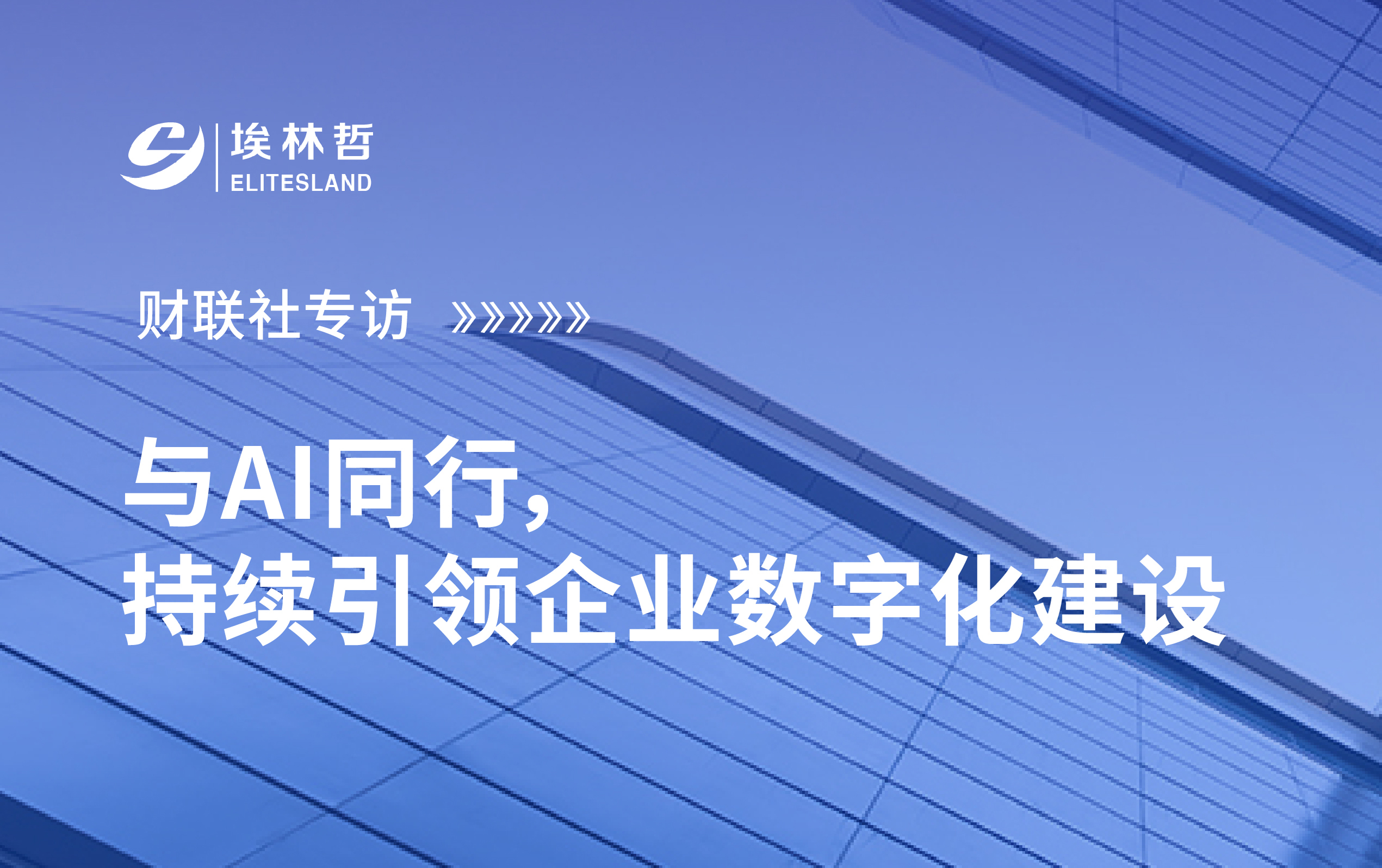 埃林哲
ELITESLAND

财联社专访 》》》》》

与AI同行,
持续引领企业数字化建设